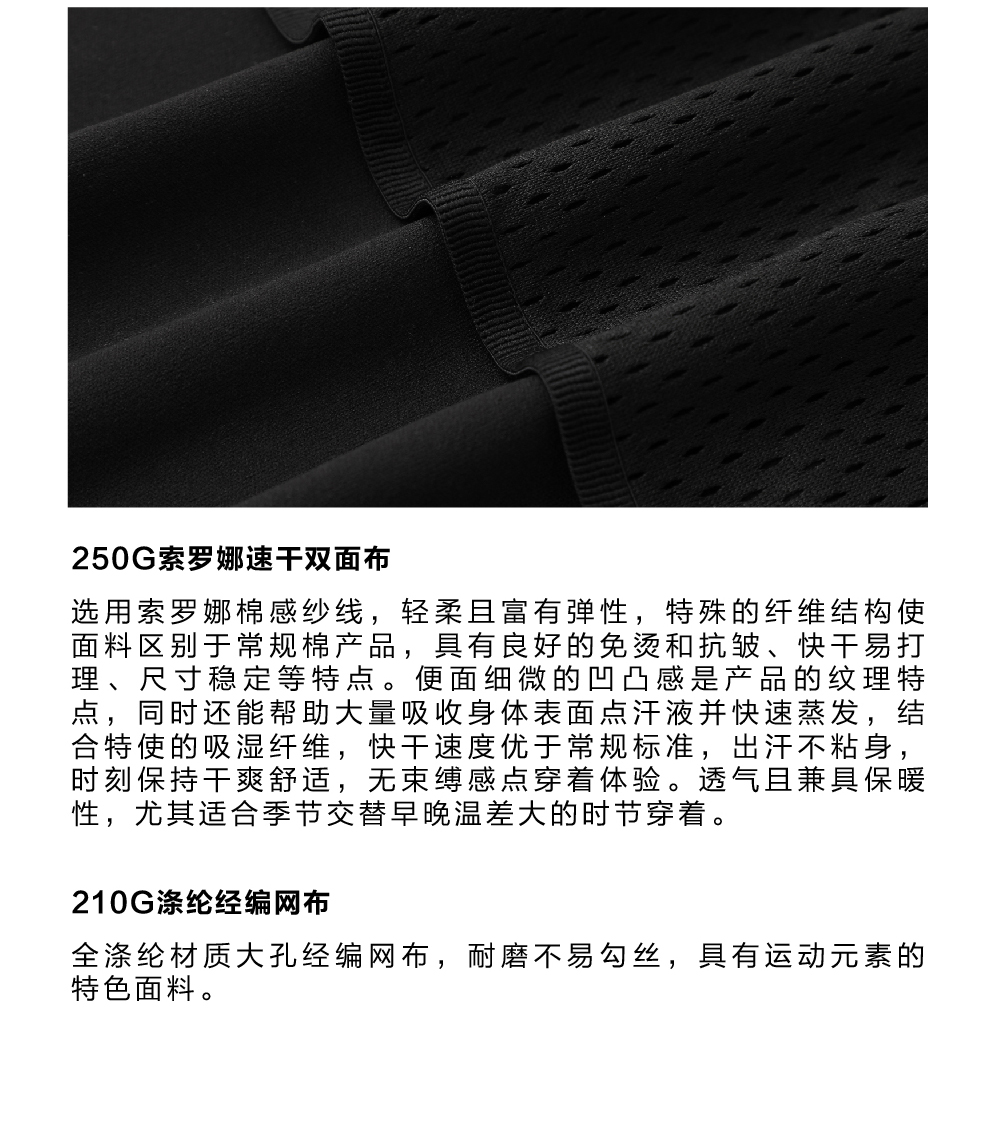 250G索罗娜速干双面布

选用索罗娜棉感纱线，轻柔且富有弹性，特殊的纤维结构使面料区别于常规棉产品，具有良好的免烫和抗皱、快干易打理、尺寸稳定等特点。便面细微的凹凸感是产品的纹理特点，同时还能帮助大量吸收身体表面点汗液并快速蒸发，结合特使的吸湿纤维，快干速度优于常规标准，出汗不粘身，时刻保持干爽舒适，无束缚感点穿着体验。透气且兼具保暖性，尤其适合季节交替早晚温差大的时节穿着。

210G涤纶经编网布

全涤纶材质大孔经编网布，耐磨不易勾丝，具有运动元素的特色面料。